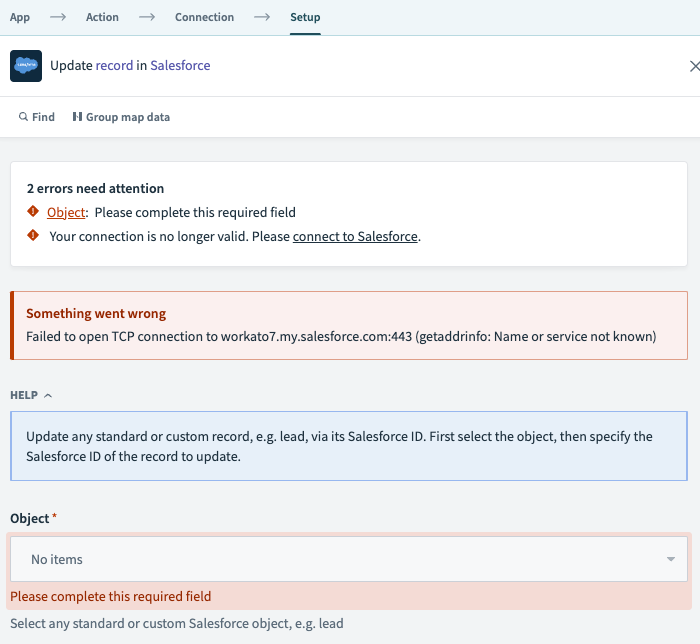 App → Action → Connection → Setup

salesforce

Update record in Salesforce

Find Group map data

2 errors need attention

Object: Please complete this required field

Your connection is no longer valid. Please connect to Salesforce.

Something went wrong

Failed to open TCP connection to workato7.my.salesforce.com:443 (getaddrinfo: Name or service not known)

HELP

Update any standard or custom record, e.g. lead, via its Salesforce ID. First select the object, then specify the Salesforce ID of the record to update.

Object *

No items

Please complete this required field

Select any standard or custom Salesforce object, e.g. lead